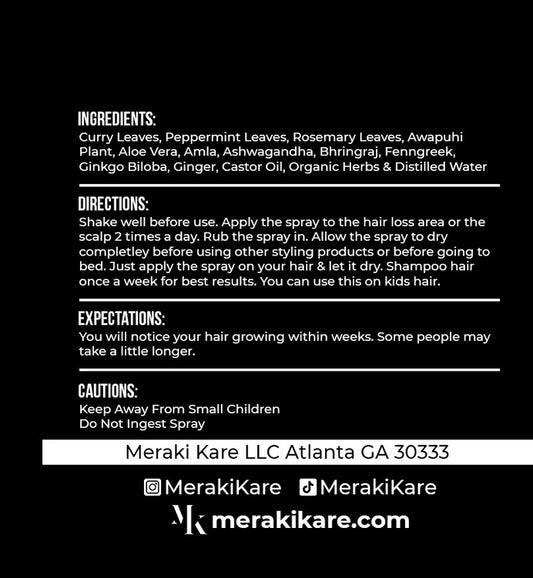 INGREDIENTS:
Curry Leaves, Peppermint Leaves, Rosemary Leaves, Awapuhi Plant, Aloe Vera, Amla, Ashwagandha, Bhringraj, Fenngreek, Ginkgo Biloba, Ginger, Castor Oil, Organic Herbs & Distilled Water

DIRECTIONS:
Shake well before use. Apply the spray to the hair loss area or the scalp 2 times a day. Rub the spray in. Allow the spray to dry completley before using other styling products or before going to bed. Just apply the spray on your hair & let it dry. Shampoo hair once a week for best results. You can use this on kids hair.

EXPECTATIONS:
You will notice your hair growing within weeks. Some people may take a little longer.

CAUTIONS:
Keep Away From Small Children
Do Not Ingest Spray

Meraki Kare LLC Atlanta GA 30333

MerakiKare MerakiKare

MK merakikare.com